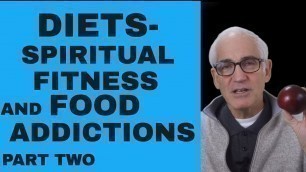 DIETS-
SPIRITUAL
FITNESS
AND FOOD
ADDICTIONS
PART TWO